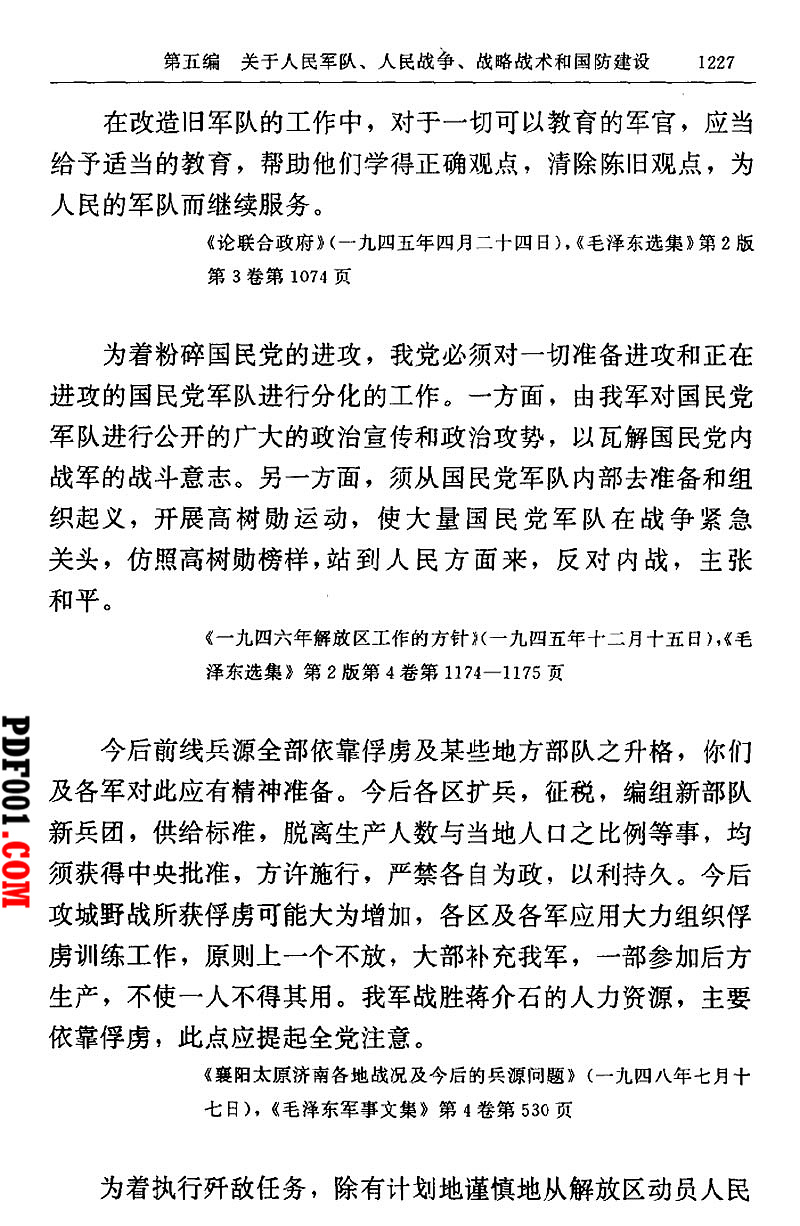 第五编 关于人民军队、人民战争、战略战术和国防建设 1227

在改造旧军队的工作中，对于一切可以教育的军官，应当给予适当的教育，帮助他们学得正确观点，清除陈旧观点，为人民的军队而继续服务。

《论联合政府》(一九四五年四月二十四日)，《毛泽东选集》第2版第3卷第1074页

为着粉碎国民党的进攻，我党必须对一切准备进攻和正在进攻的国民党军队进行分化的工作。一方面，由我军对国民党军队进行公开的广大的政治宣传和政治攻势，以瓦解国民党内战军的战斗意志。另一方面，须从国民党军队内部去准备和组织起义，开展高树勋运动，使大量国民党军队在战争紧急关头，仿照高树勋榜样，站到人民方面来，反对内战，主张和平。

《一九四六年解放区工作的方针》(一九四五年十二月十五日)，《毛泽东选集》第2版第4卷第1174—1175页

今后前线兵源全部依靠俘虏及某些地方部队之升格，你们及各军对此应有精神准备。今后各区扩兵，征税，编组新部队新兵团，供给标准，脱离生产人数与当地人口之比例等事，均须获得中央批准，方许施行，严禁各自为政，以利持久。今后攻城野战所获俘虏可能大为增加，各区及各军应用大力组织俘虏训练工作，原则上一个不放，大部补充我军，一部参加后方生产，不使一人不得其用。我军战胜蒋介石的人力资源，主要依靠俘虏，此点应提起全党注意。

《襄阳太原济南各地战况及今后的兵源问题》(一九四八年七月十七日)，《毛泽东军事文集》第4卷第530页

为着执行歼敌任务，除有计划地谨慎地从解放区动员人民

PDF001.COM